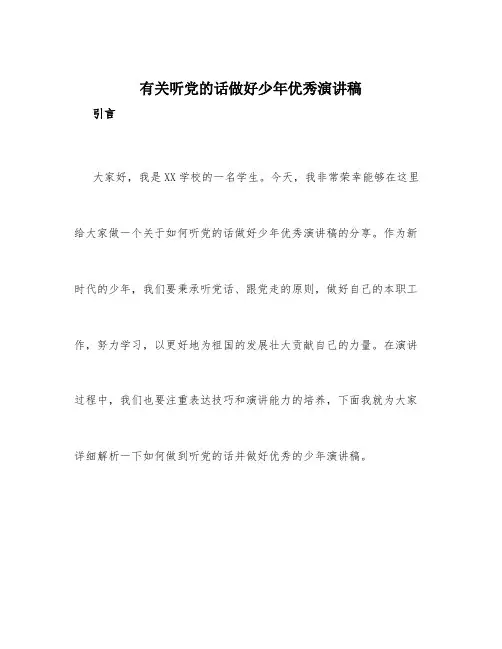 有关听党的话做好少年优秀演讲稿

引言

大家好，我是XX学校的一名学生。今天，我非常荣幸能够在这里给大家做一个关于如何听党的话做好少年优秀演讲稿的分享。作为新时代的少年，我们要秉承听党话、跟党走的原则，做好自己的本职工作，努力学习，以更好地为祖国的发展壮大贡献自己的力量。在演讲过程中，我们也要注重表达技巧和演讲能力的培养，下面我就为大家详细解析一下如何做到听党的话并做好优秀的少年演讲稿。